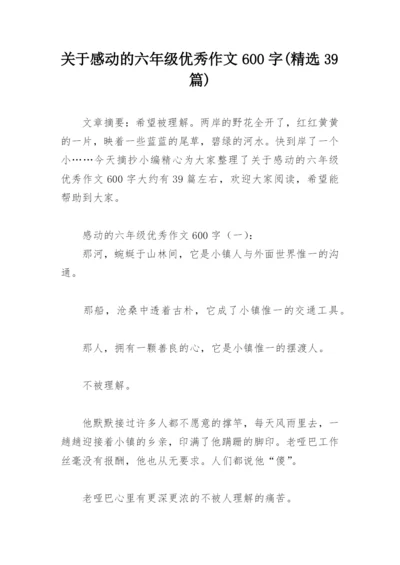 关于感动的六年级优秀作文 600 字(精选 39 篇)

文章摘要：希望被理解。两岸的野花全开了，红红黄黄的一片，映着一些蓝蓝的尾草，碧绿的河水。快到岸了一个小……今天摘抄小编精心为大家整理了关于感动的六年级优秀作文 600 字大约有 39 篇左右，欢迎大家阅读，希望能帮助到大家。

感动的六年级优秀作文 600 字（一）：
那河，蜿蜒于山林间，它是小镇人与外面世界惟一的沟通。

那船，沧桑中透着古朴，它成了小镇惟一的交通工具。

那人，拥有一颗善良的心，它是小镇惟一的摆渡人。

不被理解。

他默默接过许多人都不愿意的撑竿，每天风雨里去，一趟趟迎接着小镇的乡亲，印满了他蹒跚的脚印。老哑巴工作丝毫没有报酬，他也从无要求。人们都说他“傻”。

老哑巴心里有更深更浓的不被人理解的痛苦。